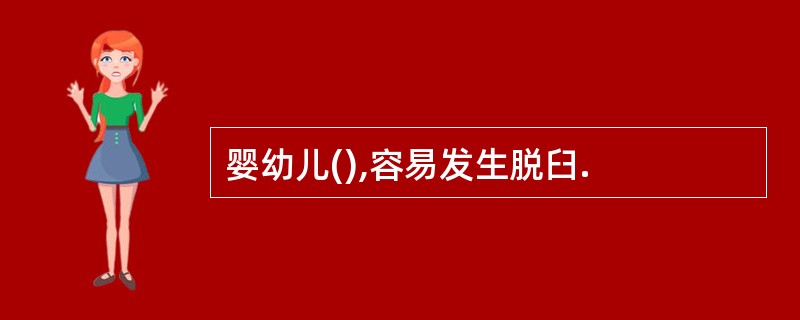 婴幼儿(),容易发生脱臼.